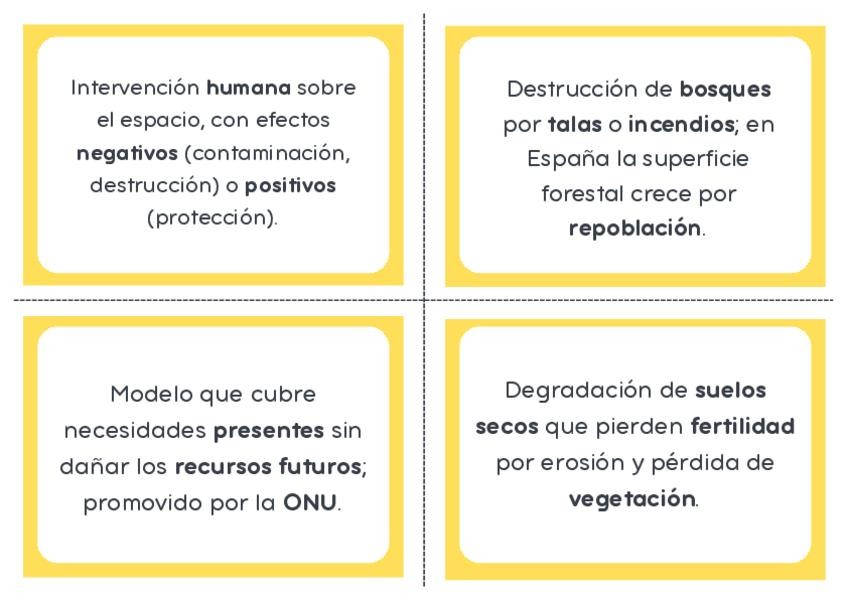 Intervención humana sobre el espacio, con efectos negativos (contaminación, destrucción) o positivos (protección).

Destrucción de bosques por talas o incendios; en España la superficie forestal crece por repoblación.

Modelo que cubre necesidades presentes sin dañar los recursos futuros; promovido por la ONU.

Degradación de suelos secos que pierden fertilidad por erosión y pérdida de vegetación.